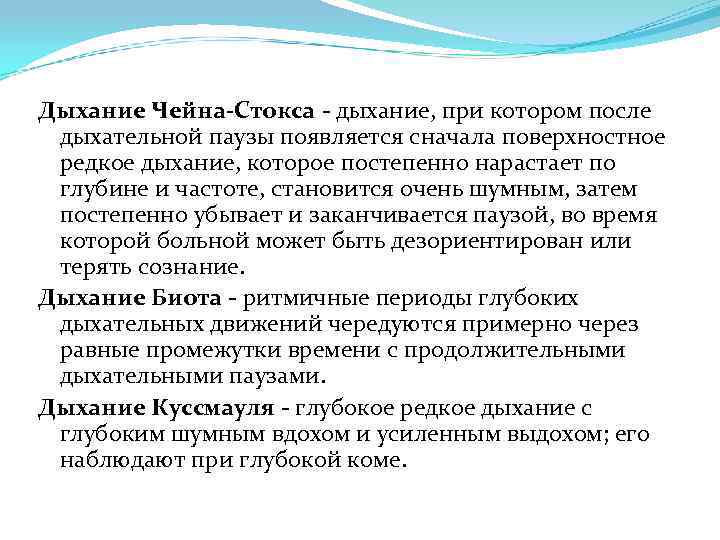 Дыхание Чейна-Стокса - дыхание, при котором после дыхательной паузы появляется сначала поверхностное редкое дыхание, которое постепенно нарастает по глубине и частоте, становится очень шумным, затем постепенно убывает и заканчивается паузой, во время которой больной может быть дезориентирован или терять сознание.

Дыхание Биота - ритмичные периоды глубоких дыхательных движений чередуются примерно через равные промежутки времени с продолжительными дыхательными паузами.

Дыхание Куссмауля - глубокое редкое дыхание с глубоким шумным вдохом и усиленным выдохом; его наблюдают при глубокой коме.